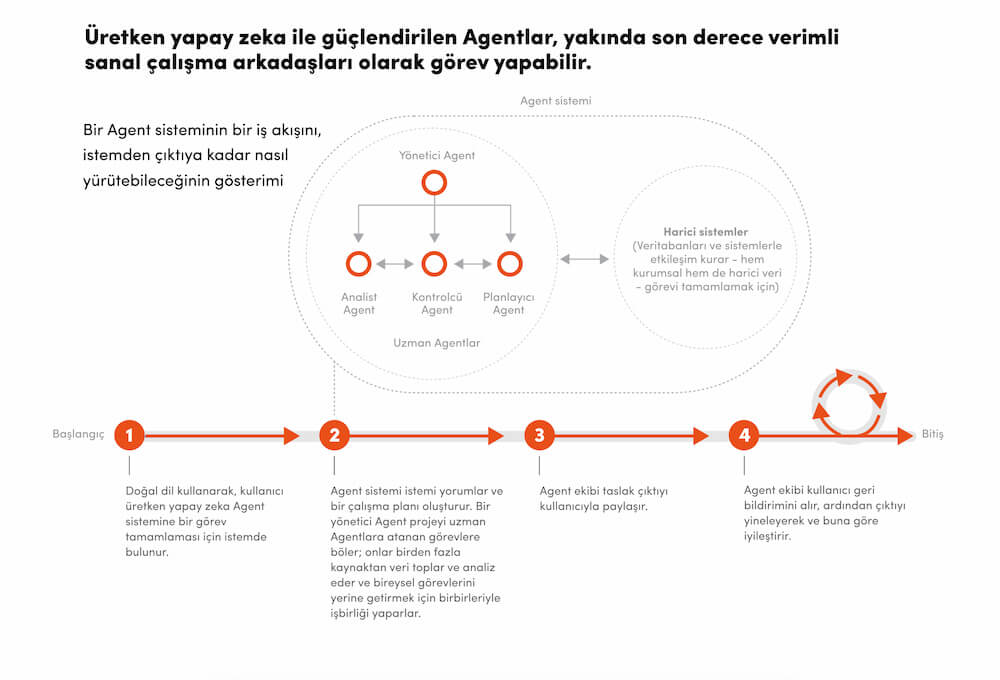 Üretken yapay zeka ile güçlendirilen Agentlar, yakında son derece verimli sanal çalışma arkadaşları olarak görev yapabilir.

Bir Agent sisteminin bir iş akışını, istemden çıktıya kadar nasıl yürütebileceğinin gösterimi

Agent sistemi

Yönetici Agent

Analist Agent

Kontrolcü Agent

Planlayıcı Agent

Uzman Agentlar

Harici sistemler
(Veritabanları ve sistemlerle etkileşim kurar – hem kurumsal hem de harici veri – görevi tamamlamak için)

Başlangıç

1

2

3

4

Bitiş

Doğal dil kullanarak, kullanıcı üretken yapay zeka Agent sistemine bir görev tamamlaması için istemde bulunur.

Agent sistemi istemi yorumlar ve bir çalışma planı oluşturur. Bir yönetici Agent projeyi uzman Agentlara atanan görevlere böler; onlar birden fazla kaynaktan veri toplar ve analiz eder ve bireysel görevlerini yerine getirmek için birbirleriyle işbirliği yaparlar.

Agent ekibi taslak çıktıyı kullanıcıyla paylaşır.

Agent ekibi kullanıcı geri bildirimini alır, ardından çıktıyı yineleyerek ve buna göre iyileştirir.